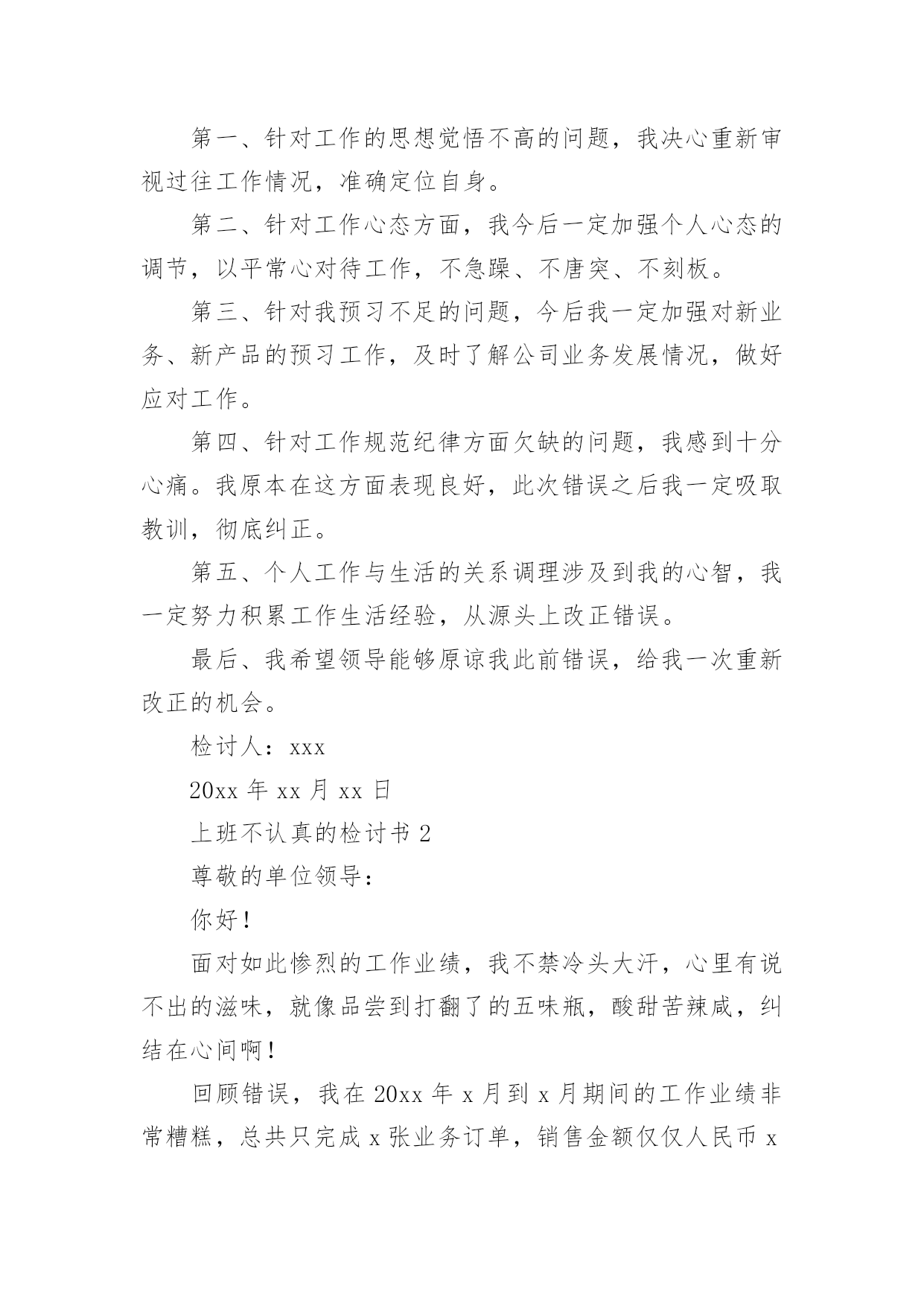 第一、针对工作的思想觉悟不高的问题，我决心重新审视过往工作情况，准确定位自身。

第二、针对工作心态方面，我今后一定加强个人心态的调节，以平常心对待工作，不急躁、不唐突、不刻板。

第三、针对我预习不足的问题，今后我一定加强对新业务、新产品的预习工作，及时了解公司业务发展情况，做好应对工作。

第四、针对工作规范纪律方面欠缺的问题，我感到十分心痛。我原本在这方面表现良好，此次错误之后我一定吸取教训，彻底纠正。

第五、个人工作与生活的关系调理涉及到我的心智，我一定努力积累工作生活经验，从源头上改正错误。

最后、我希望领导能够原谅我此前错误，给我一次重新改正的机会。

检讨人：xxx

20xx 年 xx 月 xx 日

上班不认真的检讨书 2

尊敬的单位领导：

你好！

面对如此惨烈的工作业绩，我不禁冷头大汗，心里有说不出的滋味，就像品尝到打翻了的五味瓶，酸甜苦辣咸，纠结在心间啊！

回顾错误，我在 20xx 年 x 月到 x 月期间的工作业绩非常糟糕，总共只完成 x 张业务订单，销售金额仅仅人民币 x